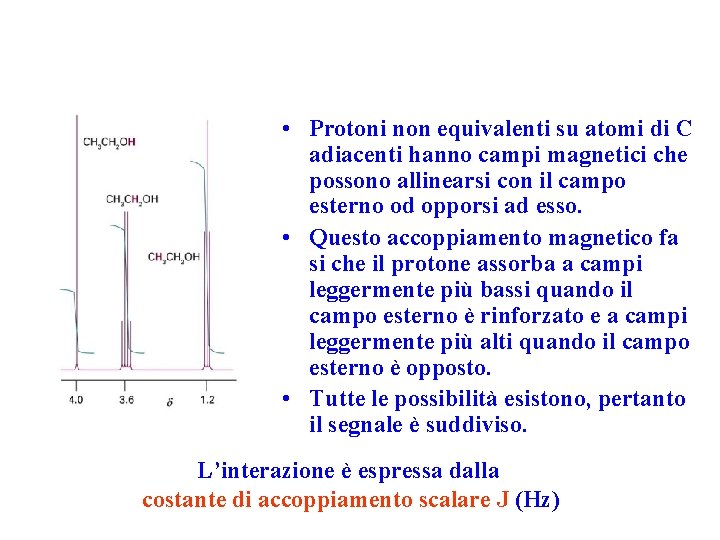 $CH_3CH_2OH$

$CH_3CH_2OH$

$CH_3CH_2OH$

4.0 3.6 $\delta$ 1.2

• Protoni non equivalenti su atomi di C adiacenti hanno campi magnetici che possono allinearsi con il campo esterno od opporsi ad esso.

• Questo accoppiamento magnetico fa si che il protone assorba a campi leggermente più bassi quando il campo esterno è rinforzato e a campi leggermente più alti quando il campo esterno è opposto.

• Tutte le possibilità esistono, pertanto il segnale è suddiviso.

L'interazione è espressa dalla costante di accoppiamento scalare J (Hz)